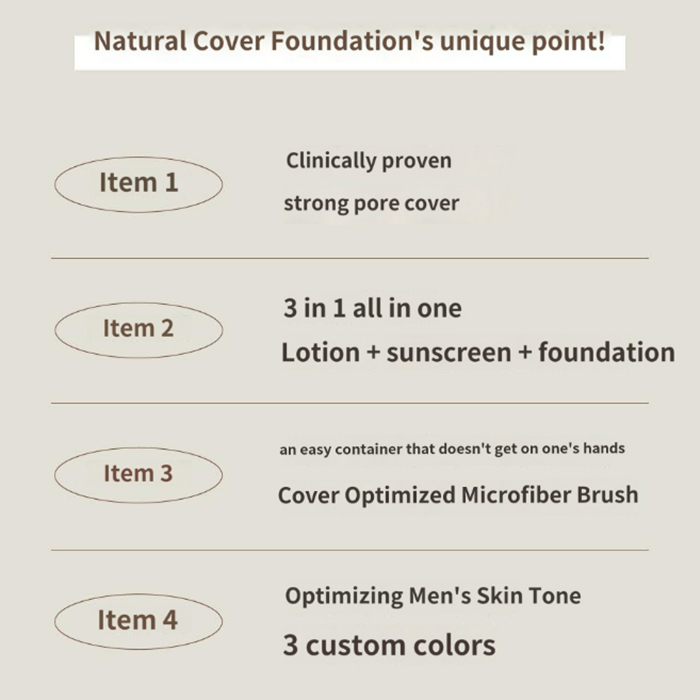 Natural Cover Foundation's unique point!

Item 1

Clinically proven

strong pore cover

Item 2

3 in 1 all in one

Lotion + sunscreen + foundation

Item 3

an easy container that doesn't get on one's hands

Cover Optimized Microfiber Brush

Item 4

Optimizing Men's Skin Tone

3 custom colors